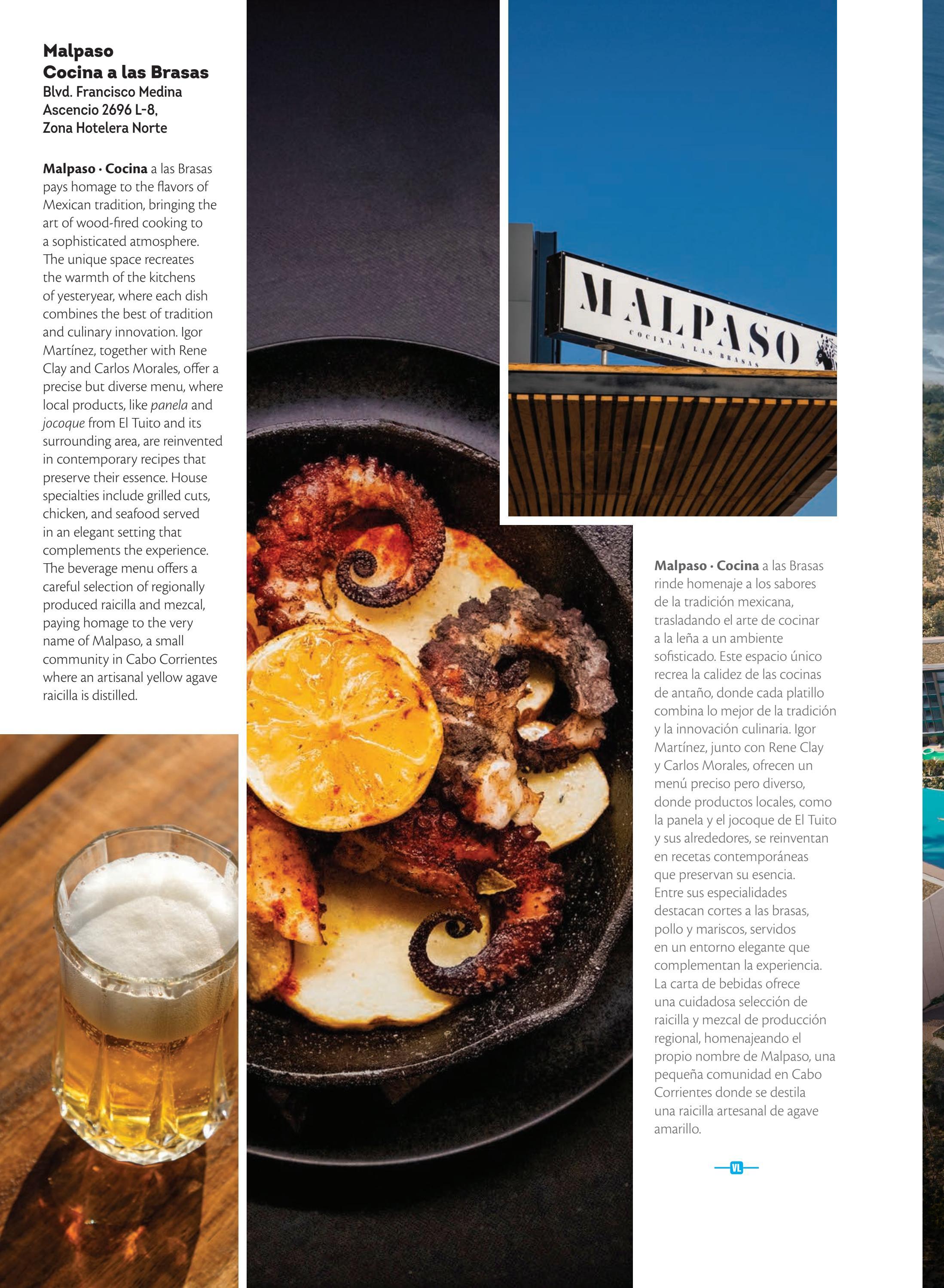 Malpaso
Cocina a las Brasas
Blvd. Francisco Medina
Ascencio 2696 L-8,
Zona Hotelera Norte

Malpaso · Cocina a las Brasas pays homage to the flavors of Mexican tradition, bringing the art of wood-fired cooking to a sophisticated atmosphere. The unique space recreates the warmth of the kitchens of yesteryear, where each dish combines the best of tradition and culinary innovation. Igor Martínez, together with Rene Clay and Carlos Morales, offer a precise but diverse menu, where local products, like panela and jocoque from El Tuito and its surrounding area, are reinvented in contemporary recipes that preserve their essence. House specialties include grilled cuts, chicken, and seafood served in an elegant setting that complements the experience. The beverage menu offers a careful selection of regionally produced raicilla and mezcal, paying homage to the very name of Malpaso, a small community in Cabo Corrientes where an artisanal yellow agave raicilla is distilled.

MALPASO
COCINA A LAS BRASAS

Malpaso · Cocina a las Brasas rinde homenaje a los sabores de la tradición mexicana, trasladando el arte de cocinar a la leña a un ambiente sofisticado. Este espacio único recrea la calidez de las cocinas de antaño, donde cada platillo combina lo mejor de la tradición y la innovación culinaria. Igor Martínez, junto con Rene Clay y Carlos Morales, ofrecen un menú preciso pero diverso, donde productos locales, como la panela y el jocoque de El Tuito y sus alrededores, se reinventan en recetas contemporáneas que preservan su esencia. Entre sus especialidades destacan cortes a las brasas, pollo y mariscos, servidos en un entorno elegante que complementan la experiencia. La carta de bebidas ofrece una cuidadosa selección de raicilla y mezcal de producción regional, homenajeando el propio nombre de Malpaso, una pequeña comunidad en Cabo Corrientes donde se destila una raicilla artesanal de agave amarillo.

VL